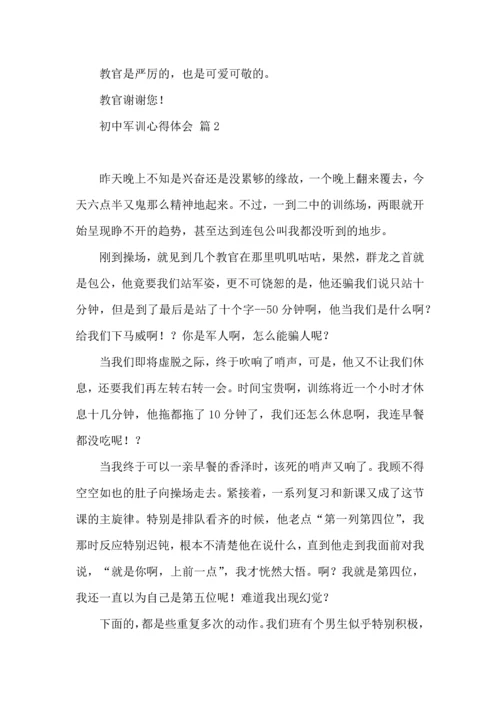 教官是严厉的，也是可爱可敬的。

教官谢谢您！

初中军训心得体会 篇2

昨天晚上不知是兴奋还是没累够的缘故，一个晚上翻来覆去，今天六点半又鬼那么精神地起来。不过，一到二中的训练场，两眼就开始呈现睁不开的趋势，甚至达到连包公叫我都没听到的地步。

刚到操场，就见到几个教官在那里叽叽咕咕，果然，群龙之首就是包公，他竟要我们站军姿，更不可饶恕的是，他还骗我们说只站十分钟，但是到了最后是站了十个字--50分钟啊，他当我们是什么啊？给我们下马威啊！？你是军人啊，怎么能骗人呢？

当我们即将虚脱之际，终于吹响了哨声，可是，他又不让我们休息，还要我们再左转右转一会。时间宝贵啊，训练将近一个小时才休息十几分钟，他拖都拖了10分钟了，我们还怎么休息啊，我连早餐都没吃呢！？

当我终于可以一亲早餐的香泽时，该死的哨声又响了。我顾不得空空如也的肚子向操场走去。紧接着，一系列复习和新课又成了这节课的主旋律。特别是排队看齐的时候，他老点“第一列第四位”，我那时反应特别迟钝，根本不清楚他在说什么，直到他走到我面前对我说，“就是你啊，上前一点”，我才恍然大悟。啊？我就是第四位，我还一直以为自己是第五位呢！难道我出现幻觉？

下面的，都是些重复多次的动作。我们班有个男生似乎特别积极，